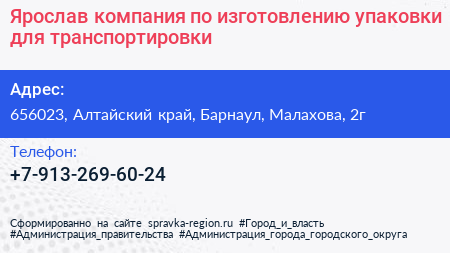 Ярослав компания по изготовлению упаковки для транспортировки

Адрес:

656023, Алтайский край, Барнаул, Малахова, 2г

Телефон:

+7-913-269-60-24

Сформированно на сайте spravka-region.ru #Город_и_власть #Администрация_правительства #Администрация_города_городского_округа